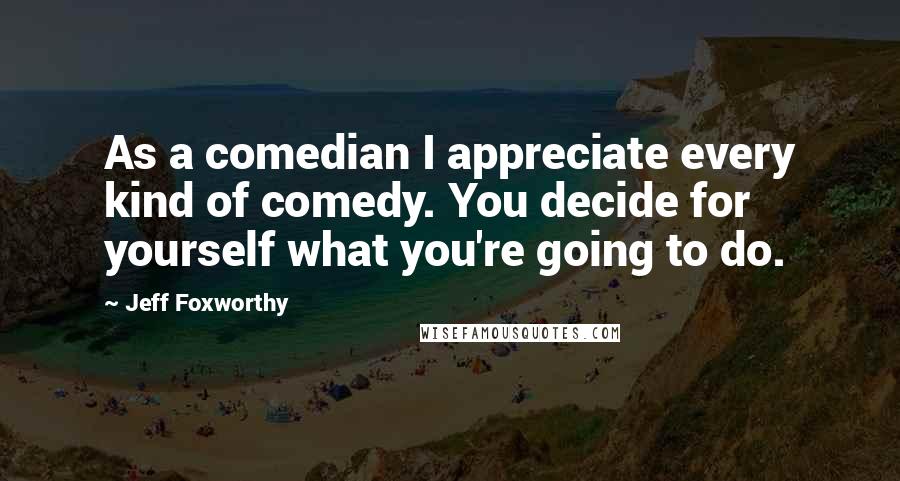 As a comedian I appreciate every kind of comedy. You decide for yourself what you're going to do.

~ Jeff Foxworthy

WISEFAMOUSQUOTES.COM